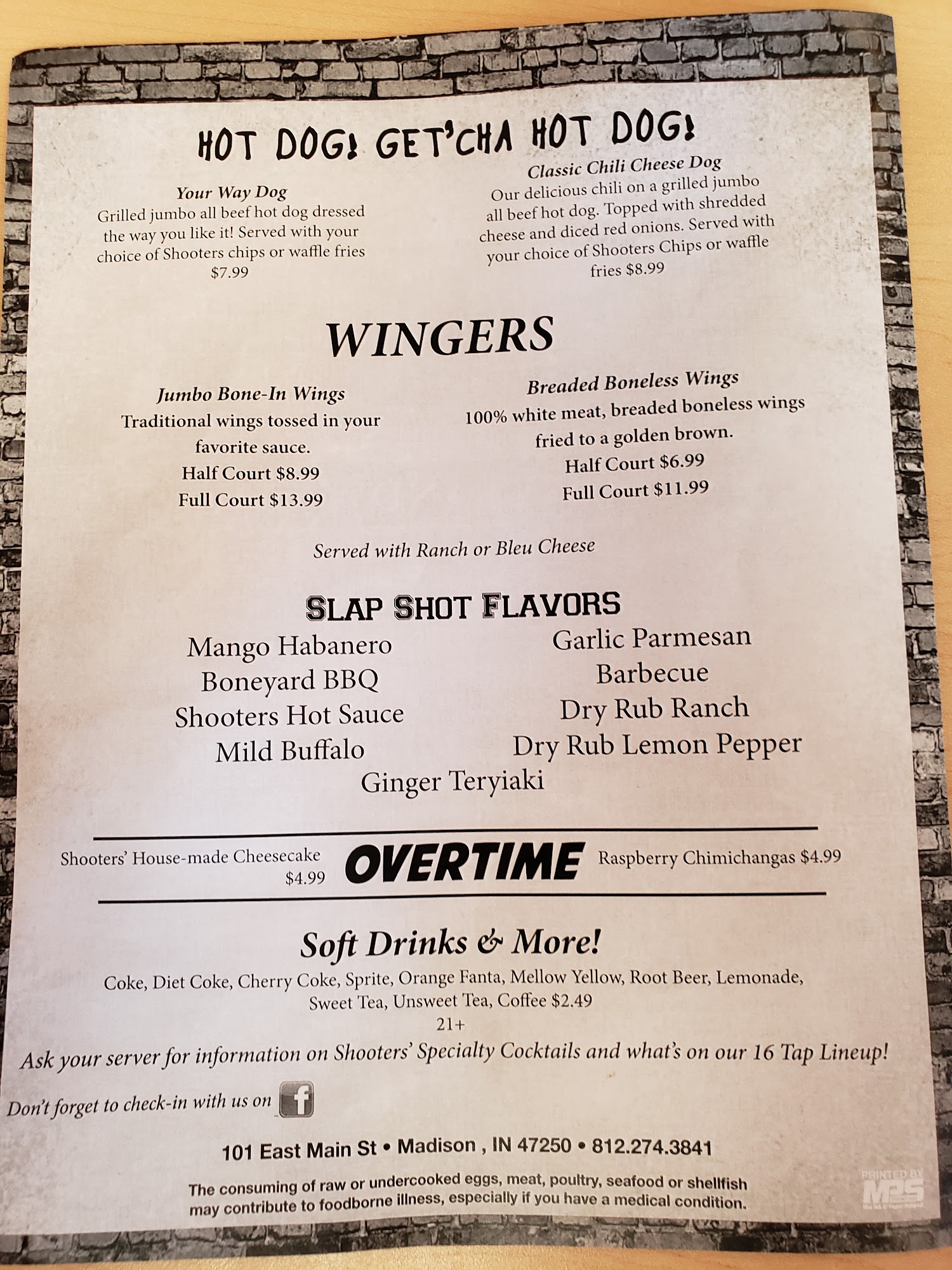 HOT DOG! GET'CHA HOT DOG!

Your Way Dog
Grilled jumbo all beef hot dog dressed the way you like it! Served with your choice of Shooters chips or waffle fries
$7.99

Classic Chili Cheese Dog
Our delicious chili on a grilled jumbo all beef hot dog. Topped with shredded cheese and diced red onions. Served with your choice of Shooters Chips or waffle fries $8.99

WINGERS

Jumbo Bone-In Wings
Traditional wings tossed in your favorite sauce.
Half Court $8.99
Full Court $13.99

Breaded Boneless Wings
100% white meat, breaded boneless wings fried to a golden brown.
Half Court $6.99
Full Court $11.99

Served with Ranch or Bleu Cheese

SLAP SHOT FLAVORS

Mango Habanero
Boneyard BBQ
Shooters Hot Sauce
Mild Buffalo

Garlic Parmesan
Barbecue
Dry Rub Ranch
Dry Rub Lemon Pepper

Ginger Teryiaki

Shooters' House-made Cheesecake $4.99

OVERTIME

Raspberry Chimichangas $4.99

Soft Drinks & More!
Coke, Diet Coke, Cherry Coke, Sprite, Orange Fanta, Mellow Yellow, Root Beer, Lemonade, Sweet Tea, Unsweet Tea, Coffee $2.49
21+
Ask your server for information on Shooters' Specialty Cocktails and what's on our 16 Tap Lineup!

Don't forget to check-in with us on f

101 East Main St • Madison , IN 47250 • 812.274.3841

The consuming of raw or undercooked eggs, meat, poultry, seafood or shellfish may contribute to foodborne illness, especially if you have a medical condition.

PRINTED BY MPS